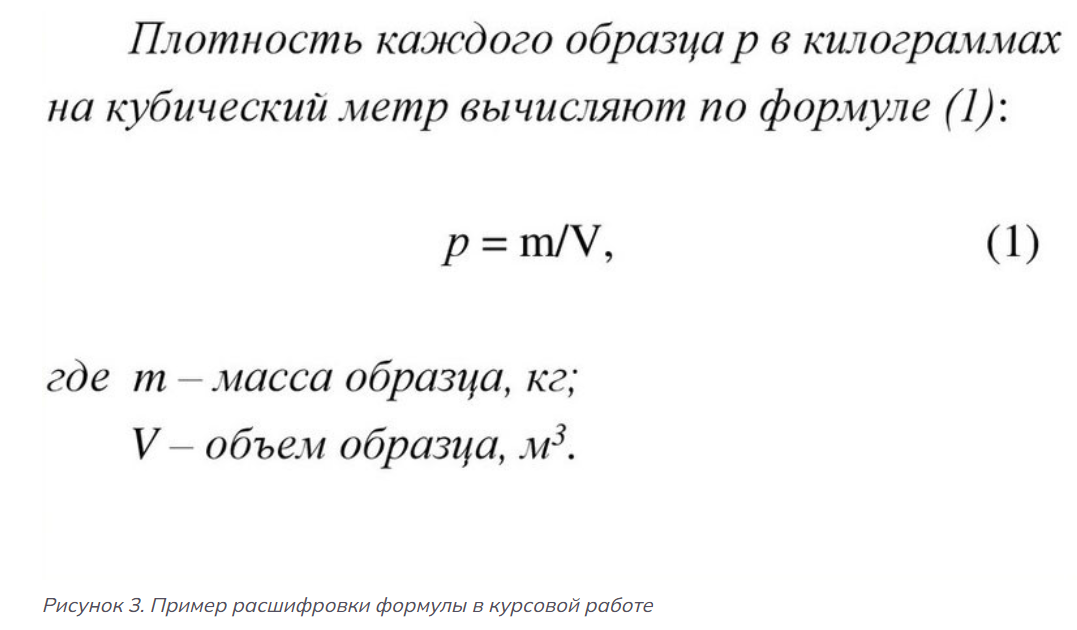 Плотность каждого образца p в килограммах на кубический метр вычисляют по формуле (1):

$p = m/V$, (1)

где m – масса образца, кг;
V – объем образца, $м^3$.

Рисунок 3. Пример расшифровки формулы в курсовой работе